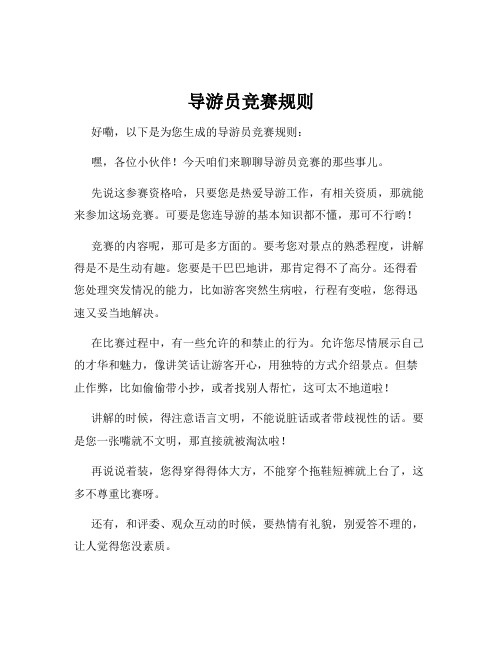 导游员竞赛规则

好嘞，以下是为您生成的导游员竞赛规则：

嘿，各位小伙伴！今天咱们来聊聊导游员竞赛的那些事儿。

先说这参赛资格哈，只要您是热爱导游工作，有相关资质，那就能来参加这场竞赛。可要是您连导游的基本知识都不懂，那可不行哟！

竞赛的内容呢，那可是多方面的。要考您对景点的熟悉程度，讲解得是不是生动有趣。您要是干巴巴地讲，那肯定得不了高分。还得看您处理突发情况的能力，比如游客突然生病啦，行程有变啦，您得迅速又妥当地解决。

在比赛过程中，有一些允许的和禁止的行为。允许您尽情展示自己的才华和魅力，像讲笑话让游客开心，用独特的方式介绍景点。但禁止作弊，比如偷偷带小抄，或者找别人帮忙，这可太不地道啦！

讲解的时候，得注意语言文明，不能说脏话或者带歧视性的话。要是您一张嘴就不文明，那直接就被淘汰啦！

再说说着装，您得穿得得体大方，不能穿个拖鞋短裤就上台了，这多不尊重比赛呀。

还有，和评委、观众互动的时候，要热情有礼貌，别爱答不理的，让人觉得您没素质。